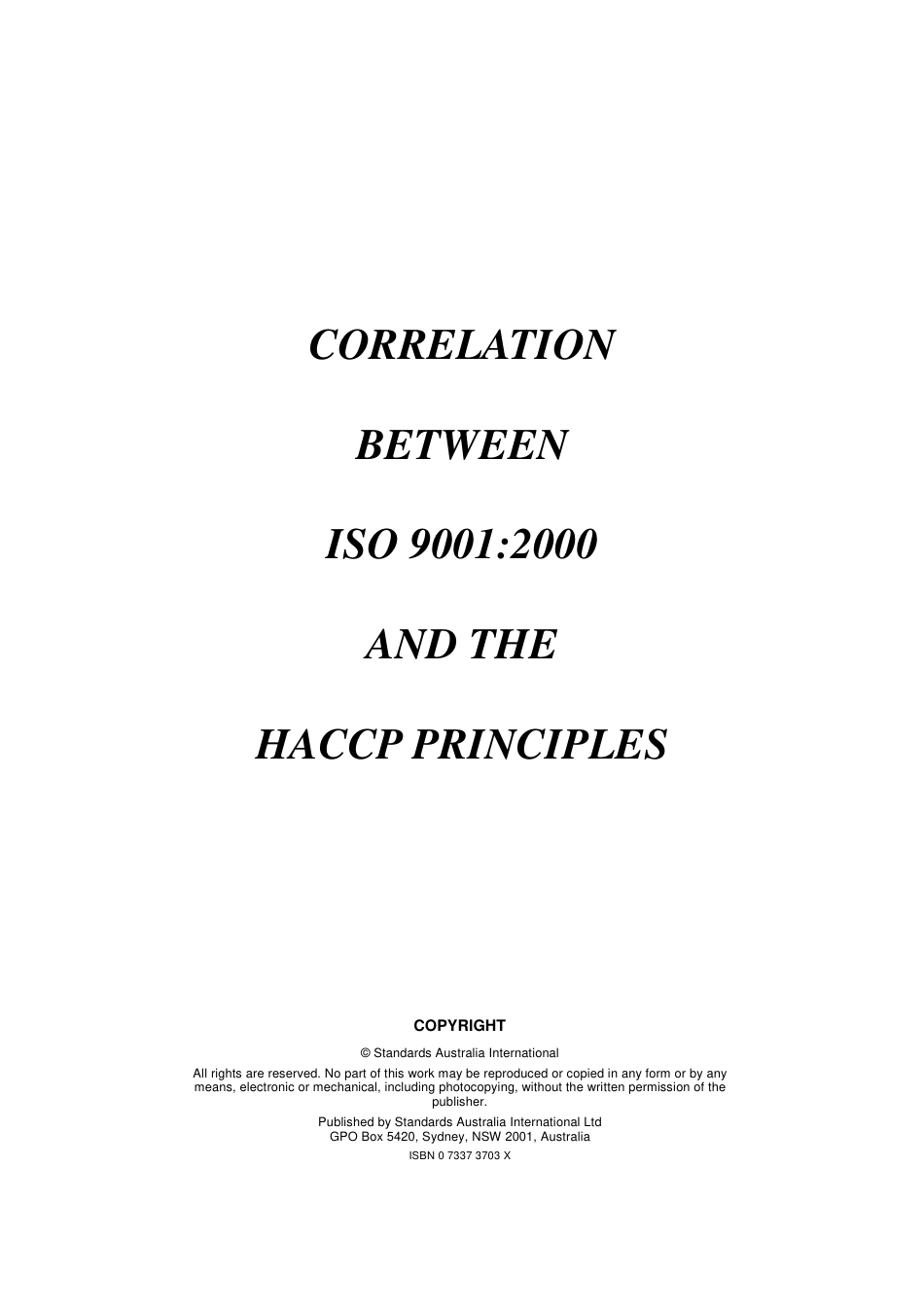 CORRELATION

BETWEEN

ISO 9001:2000

AND THE

HACCP PRINCIPLES

COPYRIGHT

© Standards Australia International

All rights are reserved. No part of this work may be reproduced or copied in any form or by any means, electronic or mechanical, including photocopying, without the written permission of the publisher.

Published by Standards Australia International Ltd
GPO Box 5420, Sydney, NSW 2001, Australia

ISBN 0 7337 3703 X